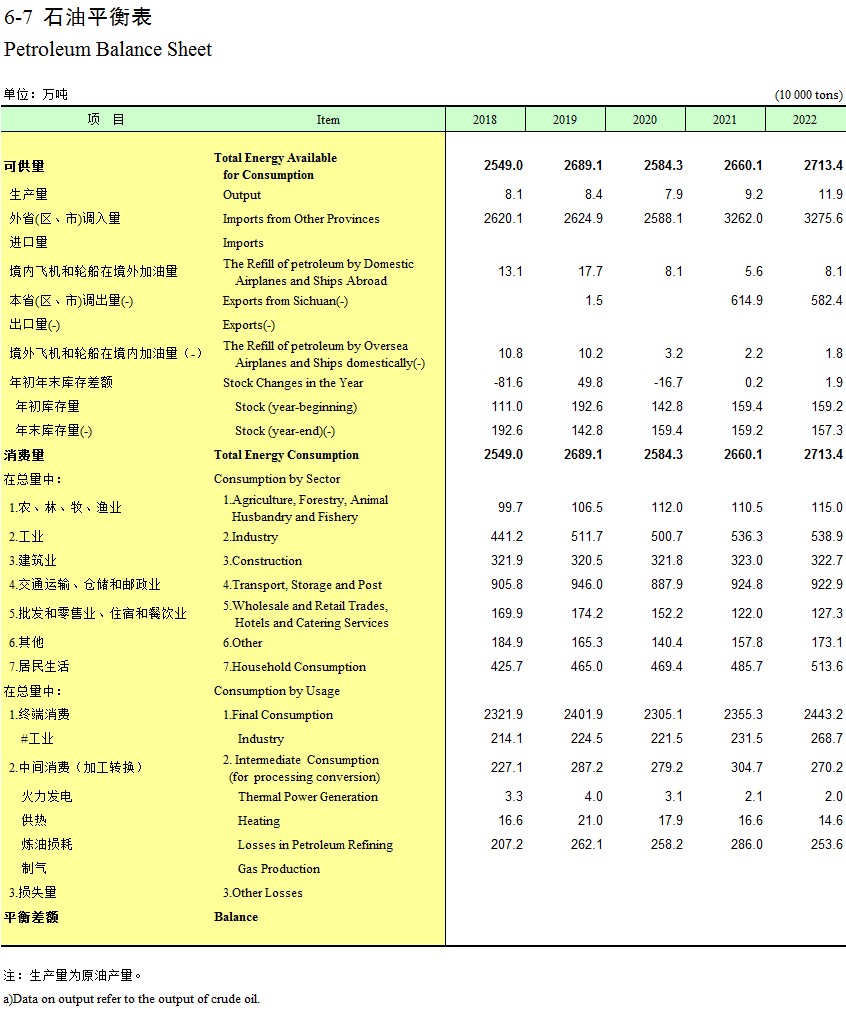 6-7 石油平衡表
Petroleum Balance Sheet

单位：万吨 (10 000 tons)

| 项 目 | Item | 2018 | 2019 | 2020 | 2021 | 2022 |
|---|---|---|---|---|---|---|
| 可供量 | Total Energy Available for Consumption | 2549.0 | 2689.1 | 2584.3 | 2660.1 | 2713.4 |
| 生产量 | Output | 8.1 | 8.4 | 7.9 | 9.2 | 11.9 |
| 外省(区、市)调入量 | Imports from Other Provinces | 2620.1 | 2624.9 | 2588.1 | 3262.0 | 3275.6 |
| 进口量 | Imports | | | | | |
| 境内飞机和轮船在境外加油量 | The Refill of petroleum by Domestic Airplanes and Ships Abroad | 13.1 | 17.7 | 8.1 | 5.6 | 8.1 |
| 本省(区、市)调出量(-) | Exports from Sichuan(-) | | 1.5 | | 614.9 | 582.4 |
| 出口量(-) | Exports(-) | | | | | |
| 境外飞机和轮船在境内加油量（-） | The Refill of petroleum by Oversea Airplanes and Ships domestically(-) | 10.8 | 10.2 | 3.2 | 2.2 | 1.8 |
| 年初年末库存差额 | Stock Changes in the Year | -81.6 | 49.8 | -16.7 | 0.2 | 1.9 |
| 年初库存量 | Stock (year-beginning) | 111.0 | 192.6 | 142.8 | 159.4 | 159.2 |
| 年末库存量(-) | Stock (year-end)(-) | 192.6 | 142.8 | 159.4 | 159.2 | 157.3 |
| 消费量 | Total Energy Consumption | 2549.0 | 2689.1 | 2584.3 | 2660.1 | 2713.4 |
| 在总量中： | Consumption by Sector | | | | | |
| 1.农、林、牧、渔业 | 1.Agriculture, Forestry, Animal Husbandry and Fishery | 99.7 | 106.5 | 112.0 | 110.5 | 115.0 |
| 2.工业 | 2.Industry | 441.2 | 511.7 | 500.7 | 536.3 | 538.9 |
| 3.建筑业 | 3.Construction | 321.9 | 320.5 | 321.8 | 323.0 | 322.7 |
| 4.交通运输、仓储和邮政业 | 4.Transport, Storage and Post | 905.8 | 946.0 | 887.9 | 924.8 | 922.9 |
| 5.批发和零售业、住宿和餐饮业 | 5.Wholesale and Retail Trades, Hotels and Catering Services | 169.9 | 174.2 | 152.2 | 122.0 | 127.3 |
| 6.其他 | 6.Other | 184.9 | 165.3 | 140.4 | 157.8 | 173.1 |
| 7.居民生活 | 7.Household Consumption | 425.7 | 465.0 | 469.4 | 485.7 | 513.6 |
| 在总量中： | Consumption by Usage | | | | | |
| 1.终端消费 | 1.Final Consumption | 2321.9 | 2401.9 | 2305.1 | 2355.3 | 2443.2 |
| #工业 | Industry | 214.1 | 224.5 | 221.5 | 231.5 | 268.7 |
| 2.中间消费（加工转换） | 2. Intermediate Consumption (for processing conversion) | 227.1 | 287.2 | 279.2 | 304.7 | 270.2 |
| 火力发电 | Thermal Power Generation | 3.3 | 4.0 | 3.1 | 2.1 | 2.0 |
| 供热 | Heating | 16.6 | 21.0 | 17.9 | 16.6 | 14.6 |
| 炼油损耗 | Losses in Petroleum Refining | 207.2 | 262.1 | 258.2 | 286.0 | 253.6 |
| 制气 | Gas Production | | | | | |
| 3.损失量 | 3.Other Losses | | | | | |
| 平衡差额 | Balance | | | | | |

注：生产量为原油产量。
a)Data on output refer to the output of crude oil.